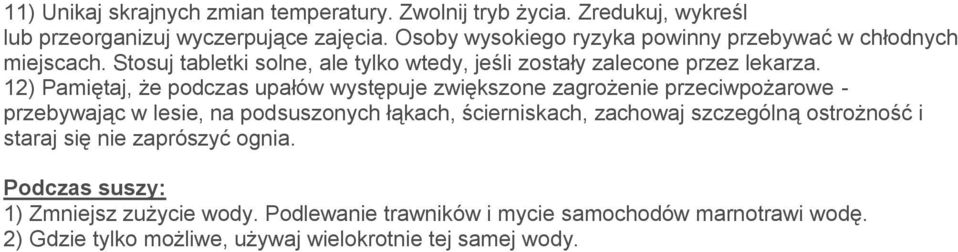 11) Unikaj skrajnych zmian temperatury. Zwolnij tryb życia. Zredukuj, wykreśl lub przeorganizuj wyczerpujące zajęcia. Osoby wysokiego ryzyka powinny przebywać w chłodnych miejscach. Stosuj tabletki solne, ale tylko wtedy, jeśli zostały zalecone przez lekarza.
12) Pamiętaj, że podczas upałów występuje zwiększone zagrożenie przeciwpożarowe - przebywając w lesie, na podsuszonych łąkach, ścierniskach, zachowaj szczególną ostrożność i staraj się nie zaprószyć ognia.

Podczas suszy:
1) Zmniejsz zużycie wody. Podlewanie trawników i mycie samochodów marnotrawi wodę.
2) Gdzie tylko możliwe, używaj wielokrotnie tej samej wody.